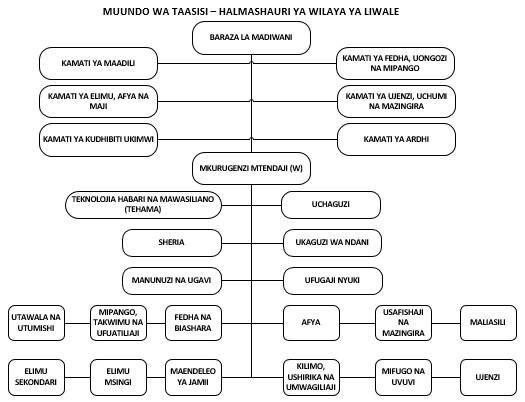 MUUNDO WA TAASISI – HALMASHAURI YA WILAYA YA LIWALE

BARAZA LA MADIWANI

KAMATI YA MAADILI

KAMATI YA FEDHA, UONGOZI NA MIPANGO

KAMATI YA ELIMU, AFYA NA MAJI

KAMATI YA UJENZI, UCHUMI NA MAZINGIRA

KAMATI YA KUDHIBITI UKIMWI

KAMATI YA ARDHI

MKURUGENZI MTENDAJI (W)

TEKNOLOJIA HABARI NA MAWASILIANO (TEHAMA)

UCHAGUZI

SHERIA

UKAGUZI WA NDANI

MANUNUZI NA UGAVI

UFUGAJI NYUKI

UTAWALA NA UTUMISHI

MIPANGO, TAKWIMU NA UFUATILIAJI

FEDHA NA BIASHARA

AFYA

USAFISHAJI NA MAZINGIRA

MALIASILI

ELIMU SEKONDARI

ELIMU MSINGI

MAENDELEO YA JAMII

KILIMO, USHIRIKA NA UMWAGILIAJI

MIFUGO NA UVUVI

UJENZI